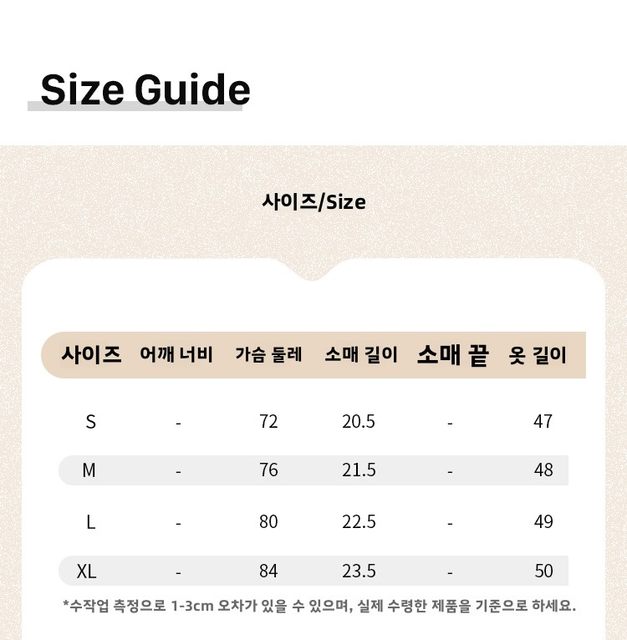 Size Guide

사이즈/Size

| 사이즈 | 어깨 너비 | 가슴 둘레 | 소매 길이 | 소매 끝 | 옷 길이 |
|---|---|---|---|---|---|
| S | - | 72 | 20.5 | - | 47 |
| M | - | 76 | 21.5 | - | 48 |
| L | - | 80 | 22.5 | - | 49 |
| XL | - | 84 | 23.5 | - | 50 |

*수작업 측정으로 1-3cm 오차가 있을 수 있으며, 실제 수령한 제품을 기준으로 하세요.